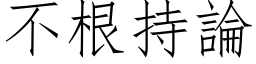 不根持論